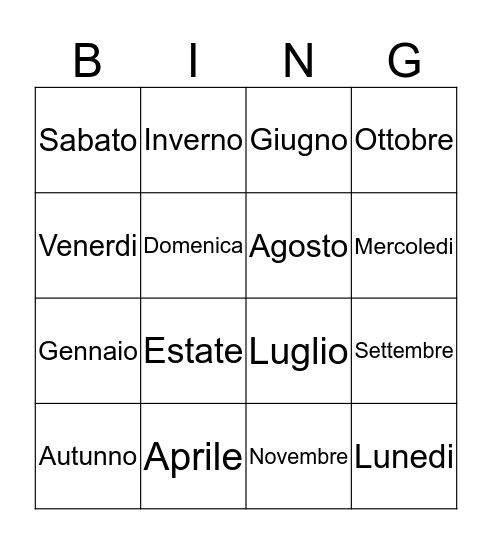 | B | I | N | G |
|---|---|---|---|
| Sabato | Inverno | Giugno | Ottobre |
| Venerdi | Domenica | Agosto | Mercoledi |
| Gennaio | Estate | Luglio | Settembre |
| Autunno | Aprile | Novembre | Lunedi |